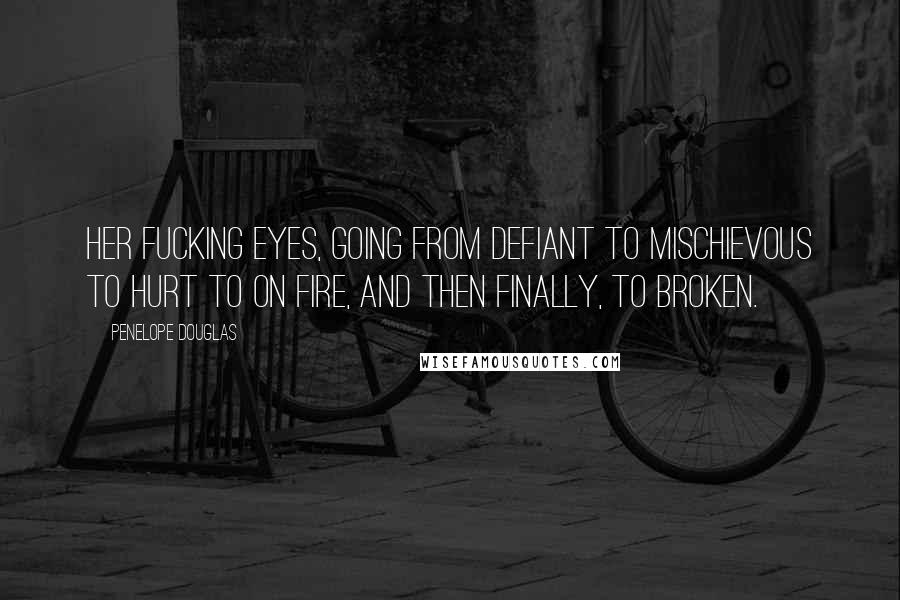 HER FUCKING EYES, GOING FROM DEFIANT TO MISCHIEVOUS TO HURT TO ON FIRE, AND THEN FINALLY, TO BROKEN.

PENELOPE DOUGLAS

WISEFAMOUSQUOTES.COM